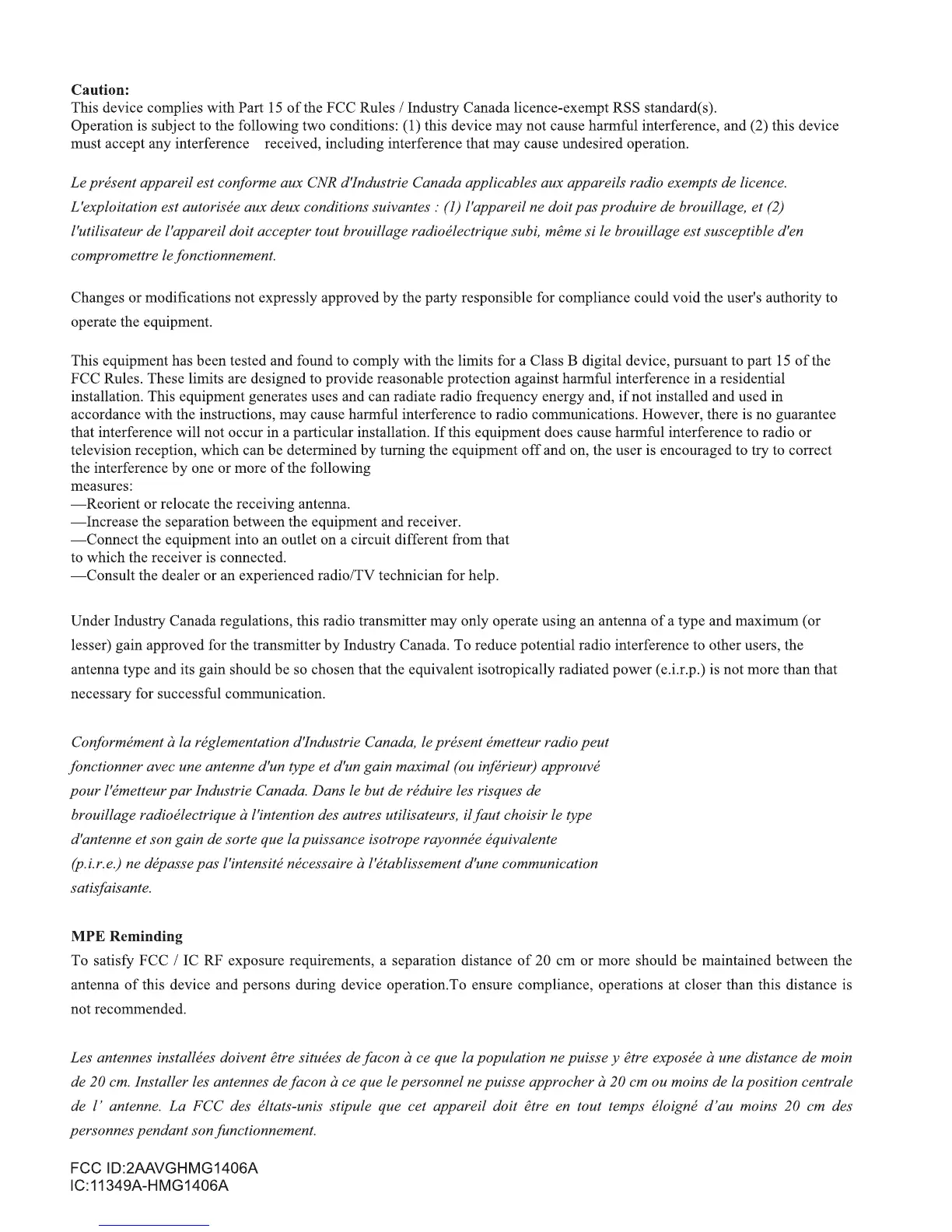 **Caution:**
This device complies with Part 15 of the FCC Rules / Industry Canada licence-exempt RSS standard(s). Operation is subject to the following two conditions: (1) this device may not cause harmful interference, and (2) this device must accept any interference received, including interference that may cause undesired operation.

*Le présent appareil est conforme aux CNR d'Industrie Canada applicables aux appareils radio exempts de licence. L'exploitation est autorisée aux deux conditions suivantes : (1) l'appareil ne doit pas produire de brouillage, et (2) l'utilisateur de l'appareil doit accepter tout brouillage radioélectrique subi, même si le brouillage est susceptible d'en compromettre le fonctionnement.*

Changes or modifications not expressly approved by the party responsible for compliance could void the user's authority to operate the equipment.

This equipment has been tested and found to comply with the limits for a Class B digital device, pursuant to part 15 of the FCC Rules. These limits are designed to provide reasonable protection against harmful interference in a residential installation. This equipment generates uses and can radiate radio frequency energy and, if not installed and used in accordance with the instructions, may cause harmful interference to radio communications. However, there is no guarantee that interference will not occur in a particular installation. If this equipment does cause harmful interference to radio or television reception, which can be determined by turning the equipment off and on, the user is encouraged to try to correct the interference by one or more of the following
measures:
—Reorient or relocate the receiving antenna.
—Increase the separation between the equipment and receiver.
—Connect the equipment into an outlet on a circuit different from that to which the receiver is connected.
—Consult the dealer or an experienced radio/TV technician for help.

Under Industry Canada regulations, this radio transmitter may only operate using an antenna of a type and maximum (or lesser) gain approved for the transmitter by Industry Canada. To reduce potential radio interference to other users, the antenna type and its gain should be so chosen that the equivalent isotropically radiated power (e.i.r.p.) is not more than that necessary for successful communication.

*Conformément à la réglementation d'Industrie Canada, le présent émetteur radio peut fonctionner avec une antenne d'un type et d'un gain maximal (ou inférieur) approuvé pour l'émetteur par Industrie Canada. Dans le but de réduire les risques de brouillage radioélectrique à l'intention des autres utilisateurs, il faut choisir le type d'antenne et son gain de sorte que la puissance isotrope rayonnée équivalente (p.i.r.e.) ne dépasse pas l'intensité nécessaire à l'établissement d'une communication satisfaisante.*

**MPE Reminding**
To satisfy FCC / IC RF exposure requirements, a separation distance of 20 cm or more should be maintained between the antenna of this device and persons during device operation.To ensure compliance, operations at closer than this distance is not recommended.

*Les antennes installées doivent être situées de facon à ce que la population ne puisse y être exposée à une distance de moin de 20 cm. Installer les antennes de facon à ce que le personnel ne puisse approcher à 20 cm ou moins de la position centrale de l' antenne. La FCC des éltats-unis stipule que cet appareil doit être en tout temps éloigné d'au moins 20 cm des personnes pendant son functionnement.*

FCC ID:2AAVGHMG1406A
IC:11349A-HMG1406A